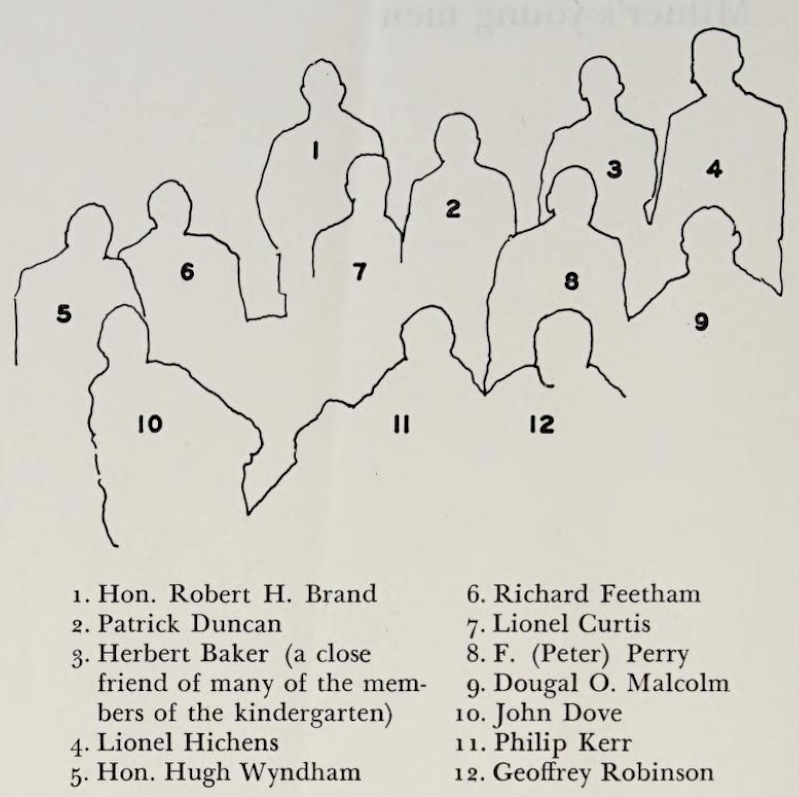 1
2
3
4
5
6
7
8
9
10
11
12

1. Hon. Robert H. Brand
2. Patrick Duncan
3. Herbert Baker (a close friend of many of the members of the kindergarten)
4. Lionel Hichens
5. Hon. Hugh Wyndham

6. Richard Feetham
7. Lionel Curtis
8. F. (Peter) Perry
9. Dougal O. Malcolm
10. John Dove
11. Philip Kerr
12. Geoffrey Robinson